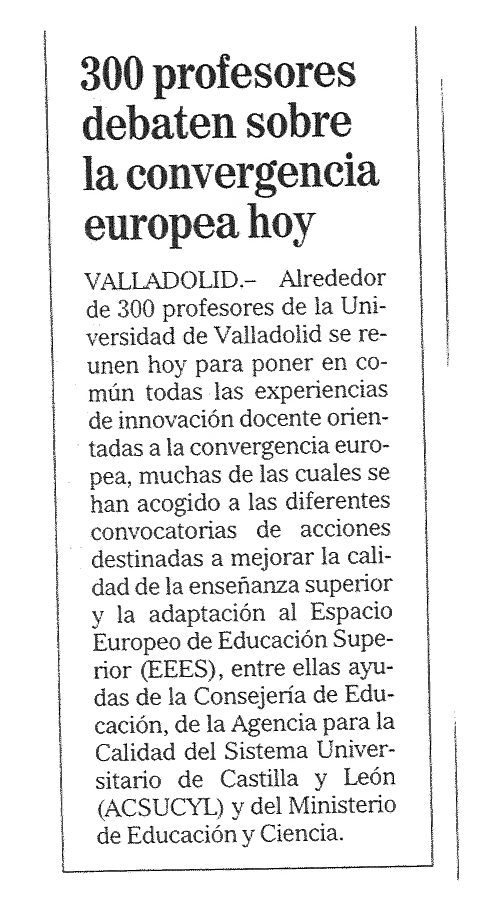 300 profesores debaten sobre la convergencia europea hoy

VALLADOLID.– Alrededor de 300 profesores de la Universidad de Valladolid se reunen hoy para poner en común todas las experiencias de innovación docente orientadas a la convergencia europea, muchas de las cuales se han acogido a las diferentes convocatorias de acciones destinadas a mejorar la calidad de la enseñanza superior y la adaptación al Espacio Europeo de Educación Superior (EEES), entre ellas ayudas de la Consejería de Educación, de la Agencia para la Calidad del Sistema Universitario de Castilla y León (ACSUCYL) y del Ministerio de Educación y Ciencia.